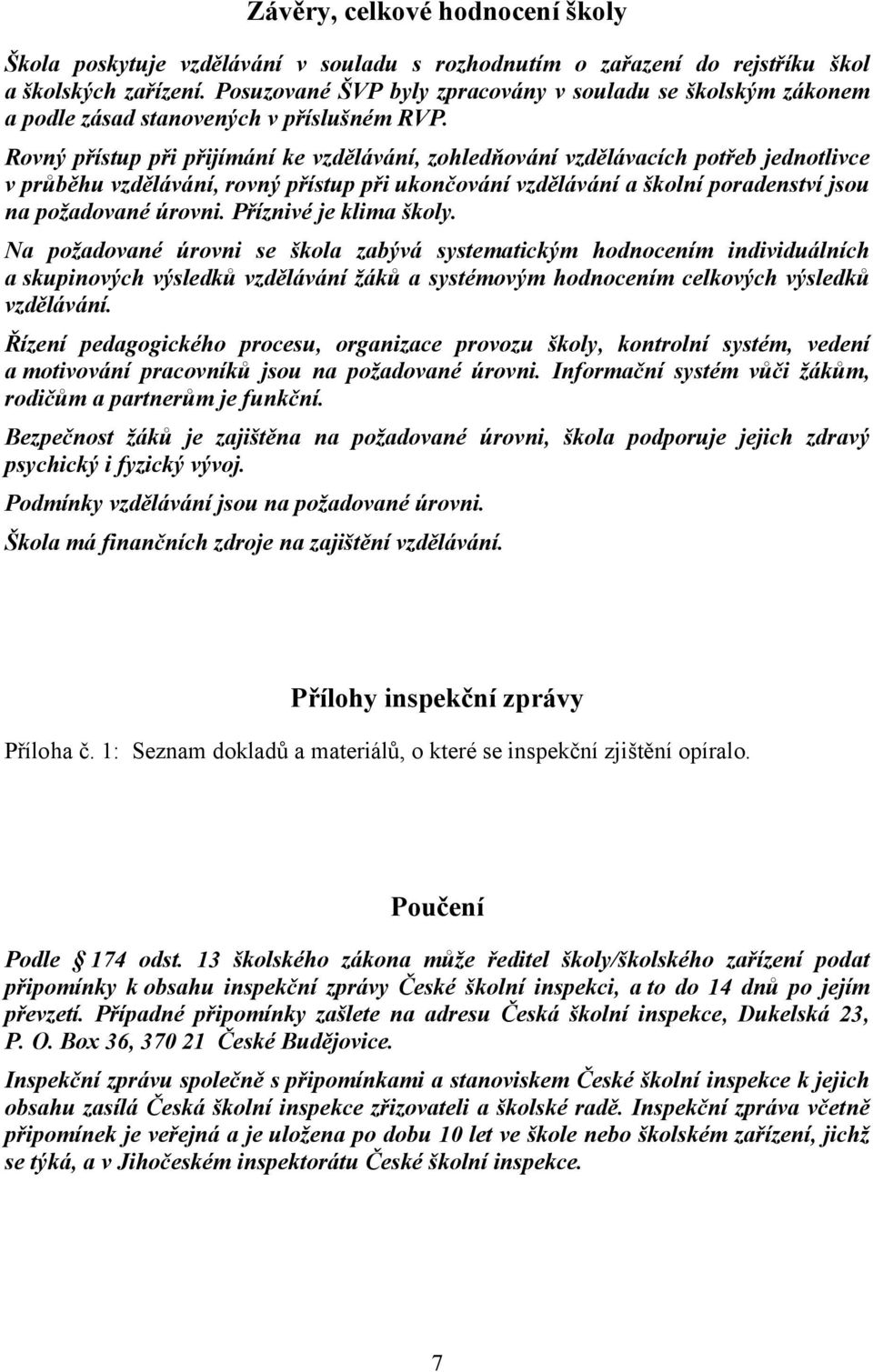 Závěry, celkové hodnocení školy

Škola poskytuje vzdělávání v souladu s rozhodnutím o zařazení do rejstříku škol a školských zařízení. Posuzované ŠVP byly zpracovány v souladu se školským zákonem a podle zásad stanovených v příslušném RVP.

Rovný přístup při přijímání ke vzdělávání, zohledňování vzdělávacích potřeb jednotlivce v průběhu vzdělávání, rovný přístup při ukončování vzdělávání a školní poradenství jsou na požadované úrovni. Příznivé je klima školy.

Na požadované úrovni se škola zabývá systematickým hodnocením individuálních a skupinových výsledků vzdělávání žáků a systémovým hodnocením celkových výsledků vzdělávání.

Řízení pedagogického procesu, organizace provozu školy, kontrolní systém, vedení a motivování pracovníků jsou na požadované úrovni. Informační systém vůči žákům, rodičům a partnerům je funkční.

Bezpečnost žáků je zajištěna na požadované úrovni, škola podporuje jejich zdravý psychický i fyzický vývoj.

Podmínky vzdělávání jsou na požadované úrovni.

Škola má finančních zdroje na zajištění vzdělávání.

Přílohy inspekční zprávy

Příloha č. 1: Seznam dokladů a materiálů, o které se inspekční zjištění opíralo.

Poučení

Podle 174 odst. 13 školského zákona může ředitel školy/školského zařízení podat připomínky k obsahu inspekční zprávy České školní inspekci, a to do 14 dnů po jejím převzetí. Případné připomínky zašlete na adresu Česká školní inspekce, Dukelská 23, P. O. Box 36, 370 21 České Budějovice.

Inspekční zprávu společně s připomínkami a stanoviskem České školní inspekce k jejich obsahu zasílá Česká školní inspekce zřizovateli a školské radě. Inspekční zpráva včetně připomínek je veřejná a je uložena po dobu 10 let ve škole nebo školském zařízení, jichž se týká, a v Jihočeském inspektorátu České školní inspekce.

7